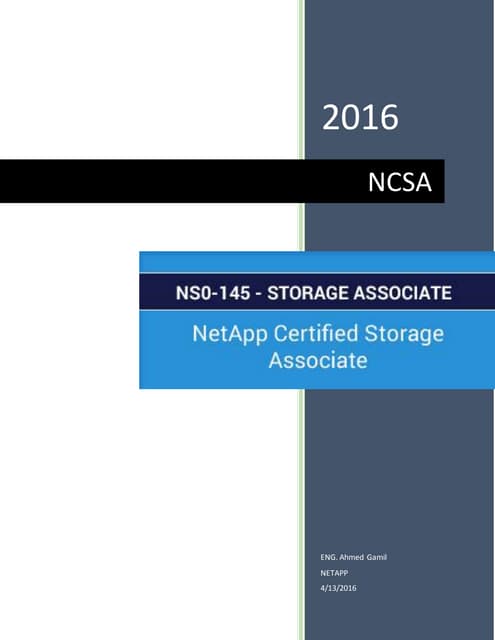 2016

NCSA

NS0-145 - STORAGE ASSOCIATE

NetApp Certified Storage Associate

ENG. Ahmed Gamil
NETAPP
4/13/2016